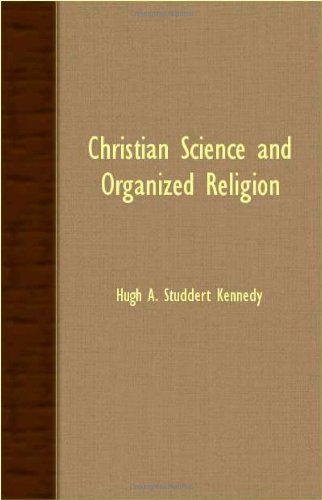 Christian Science and Organized Religion

Hugh A. Studdert Kennedy